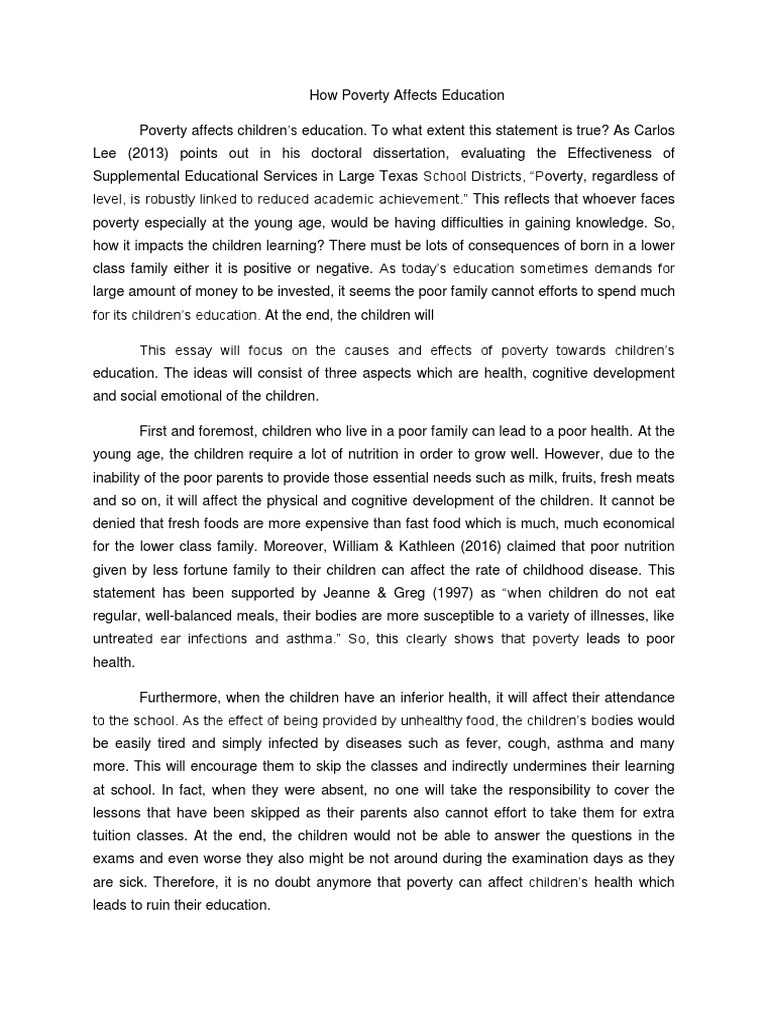 How Poverty Affects Education

Poverty affects children's education. To what extent this statement is true? As Carlos Lee (2013) points out in his doctoral dissertation, evaluating the Effectiveness of Supplemental Educational Services in Large Texas School Districts, "Poverty, regardless of level, is robustly linked to reduced academic achievement." This reflects that whoever faces poverty especially at the young age, would be having difficulties in gaining knowledge. So, how it impacts the children learning? There must be lots of consequences of born in a lower class family either it is positive or negative. As today's education sometimes demands for large amount of money to be invested, it seems the poor family cannot efforts to spend much for its children's education. At the end, the children will

This essay will focus on the causes and effects of poverty towards children's education. The ideas will consist of three aspects which are health, cognitive development and social emotional of the children.

First and foremost, children who live in a poor family can lead to a poor health. At the young age, the children require a lot of nutrition in order to grow well. However, due to the inability of the poor parents to provide those essential needs such as milk, fruits, fresh meats and so on, it will affect the physical and cognitive development of the children. It cannot be denied that fresh foods are more expensive than fast food which is much, much economical for the lower class family. Moreover, William & Kathleen (2016) claimed that poor nutrition given by less fortune family to their children can affect the rate of childhood disease. This statement has been supported by Jeanne & Greg (1997) as "when children do not eat regular, well-balanced meals, their bodies are more susceptible to a variety of illnesses, like untreated ear infections and asthma." So, this clearly shows that poverty leads to poor health.

Furthermore, when the children have an inferior health, it will affect their attendance to the school. As the effect of being provided by unhealthy food, the children's bodies would be easily tired and simply infected by diseases such as fever, cough, asthma and many more. This will encourage them to skip the classes and indirectly undermines their learning at school. In fact, when they were absent, no one will take the responsibility to cover the lessons that have been skipped as their parents also cannot effort to take them for extra tuition classes. At the end, the children would not be able to answer the questions in the exams and even worse they also might be not around during the examination days as they are sick. Therefore, it is no doubt anymore that poverty can affect children's health which leads to ruin their education.